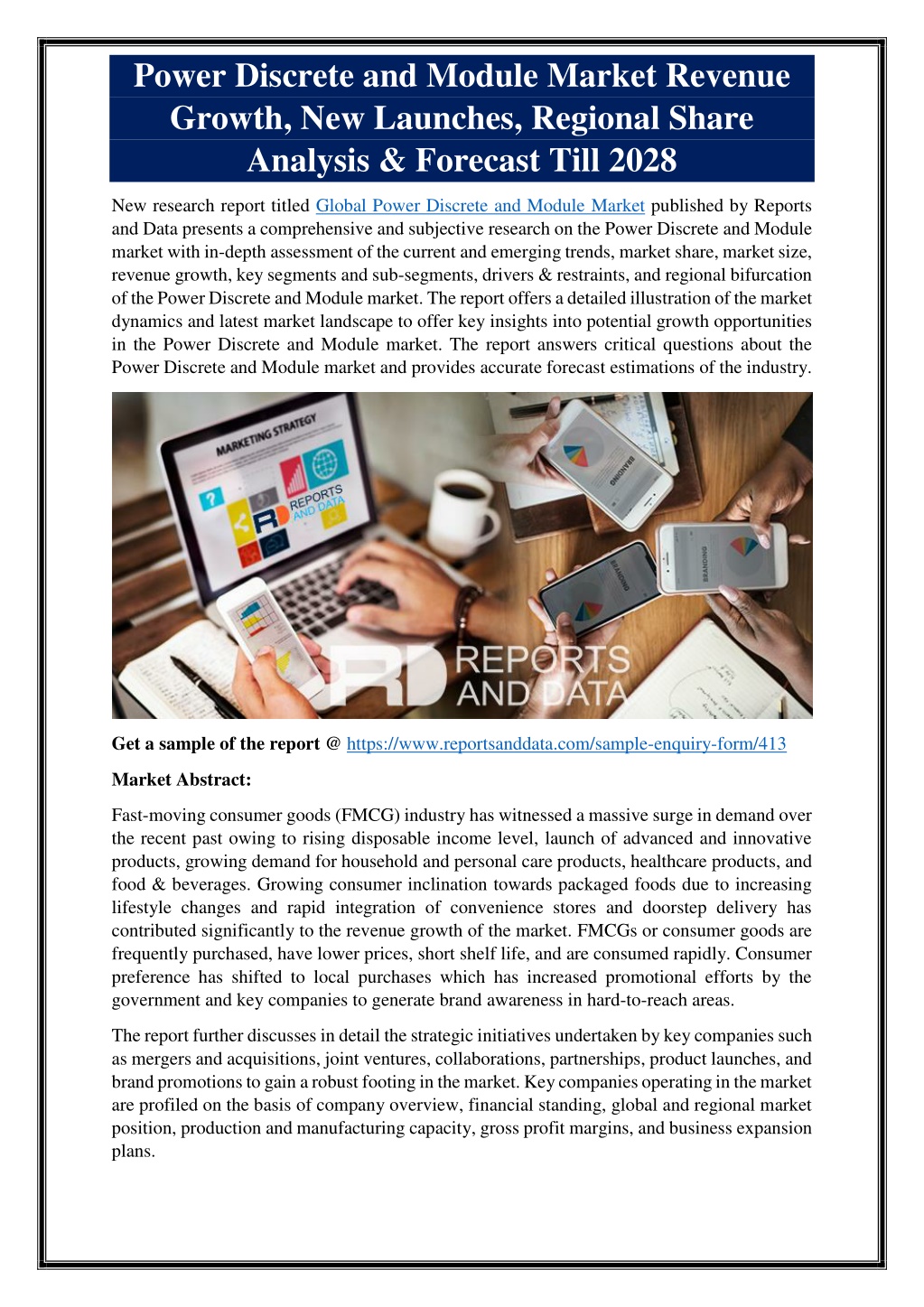 Power Discrete and Module Market Revenue Growth, New Launches, Regional Share Analysis & Forecast Till 2028

New research report titled Global Power Discrete and Module Market published by Reports and Data presents a comprehensive and subjective research on the Power Discrete and Module market with in-depth assessment of the current and emerging trends, market share, market size, revenue growth, key segments and sub-segments, drivers & restraints, and regional bifurcation of the Power Discrete and Module market. The report offers a detailed illustration of the market dynamics and latest market landscape to offer key insights into potential growth opportunities in the Power Discrete and Module market. The report answers critical questions about the Power Discrete and Module market and provides accurate forecast estimations of the industry.

MARKETING STRATEGY

REPORTS AND DATA

BRANDING

BRANDING

BRANDING

REPORTS AND DATA

Get a sample of the report @ https://www.reportsanddata.com/sample-enquiry-form/413

Market Abstract:

Fast-moving consumer goods (FMCG) industry has witnessed a massive surge in demand over the recent past owing to rising disposable income level, launch of advanced and innovative products, growing demand for household and personal care products, healthcare products, and food & beverages. Growing consumer inclination towards packaged foods due to increasing lifestyle changes and rapid integration of convenience stores and doorstep delivery has contributed significantly to the revenue growth of the market. FMCGs or consumer goods are frequently purchased, have lower prices, short shelf life, and are consumed rapidly. Consumer preference has shifted to local purchases which has increased promotional efforts by the government and key companies to generate brand awareness in hard-to-reach areas.

The report further discusses in detail the strategic initiatives undertaken by key companies such as mergers and acquisitions, joint ventures, collaborations, partnerships, product launches, and brand promotions to gain a robust footing in the market. Key companies operating in the market are profiled on the basis of company overview, financial standing, global and regional market position, production and manufacturing capacity, gross profit margins, and business expansion plans.